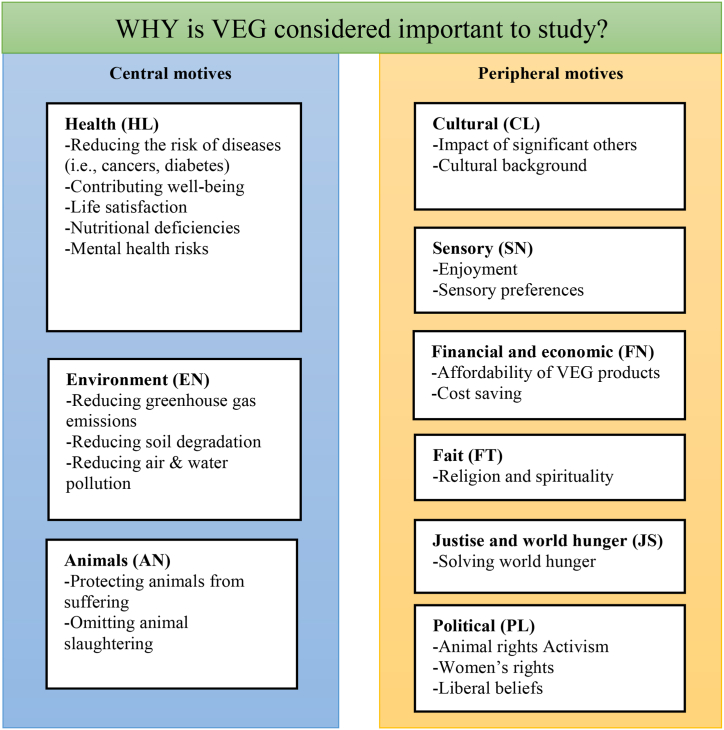 WHY is VEG considered important to study?

Central motives

Health (HL)
-Reducing the risk of diseases (i.e., cancers, diabetes)
-Contributing well-being
-Life satisfaction
-Nutritional deficiencies
-Mental health risks

Environment (EN)
-Reducing greenhouse gas emissions
-Reducing soil degradation
-Reducing air & water pollution

Animals (AN)
-Protecting animals from suffering
-Omitting animal slaughtering

Peripheral motives

Cultural (CL)
-Impact of significant others
-Cultural background

Sensory (SN)
-Enjoyment
-Sensory preferences

Financial and economic (FN)
-Affordability of VEG products
-Cost saving

Fait (FT)
-Religion and spirituality

Justise and world hunger (JS)
-Solving world hunger

Political (PL)
-Animal rights Activism
-Women's rights
-Liberal beliefs